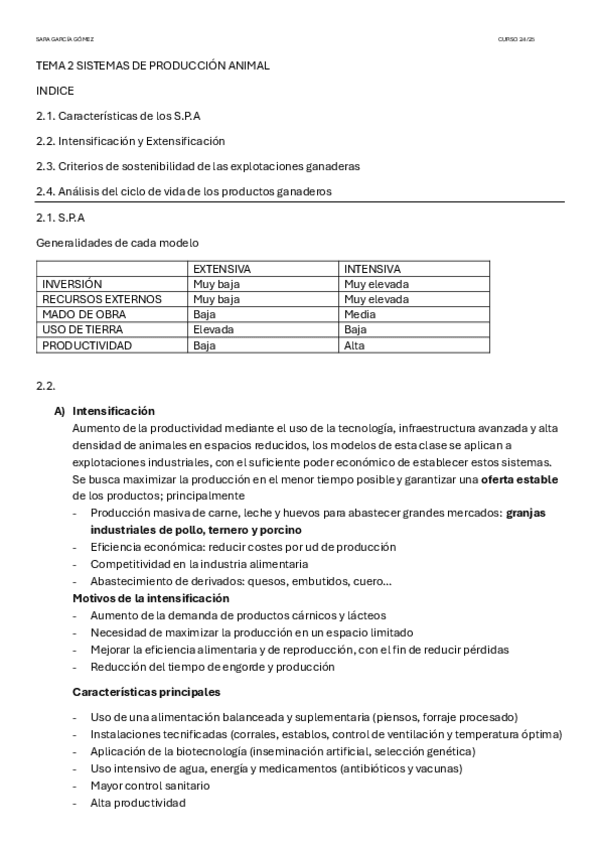 SARA GARCÍA GÓMEZ

CURSO 24/25

TEMA 2 SISTEMAS DE PRODUCCIÓN ANIMAL

INDICE

2.1. Características de los S.P.A

2.2. Intensificación y Extensificación

2.3. Criterios de sostenibilidad de las explotaciones ganaderas

2.4. Análisis del ciclo de vida de los productos ganaderos

2.1. S.P.A

Generalidades de cada modelo

| | EXTENSIVA | INTENSIVA |
|---|---|---|
| INVERSIÓN | Muy baja | Muy elevada |
| RECURSOS EXTERNOS | Muy baja | Muy elevada |
| MADO DE OBRA | Baja | Media |
| USO DE TIERRA | Elevada | Baja |
| PRODUCTIVIDAD | Baja | Alta |

2.2.

A) Intensificación

Aumento de la productividad mediante el uso de la tecnología, infraestructura avanzada y alta densidad de animales en espacios reducidos, los modelos de esta clase se aplican a explotaciones industriales, con el suficiente poder económico de establecer estos sistemas. Se busca maximizar la producción en el menor tiempo posible y garantizar una oferta estable de los productos; principalmente

- Producción masiva de carne, leche y huevos para abastecer grandes mercados: granjas industriales de pollo, ternero y porcino
- Eficiencia económica: reducir costes por ud de producción
- Competitividad en la industria alimentaria
- Abastecimiento de derivados: quesos, embutidos, cuero…

Motivos de la intensificación

- Aumento de la demanda de productos cárnicos y lácteos
- Necesidad de maximizar la producción en un espacio limitado
- Mejorar la eficiencia alimentaria y de reproducción, con el fin de reducir pérdidas
- Reducción del tiempo de engorde y producción

Características principales

- Uso de una alimentación balanceada y suplementaria (piensos, forraje procesado)
- Instalaciones tecnificadas (corrales, establos, control de ventilación y temperatura óptima)
- Aplicación de la biotecnología (inseminación artificial, selección genética)
- Uso intensivo de agua, energía y medicamentos (antibióticos y vacunas)
- Mayor control sanitario
- Alta productividad